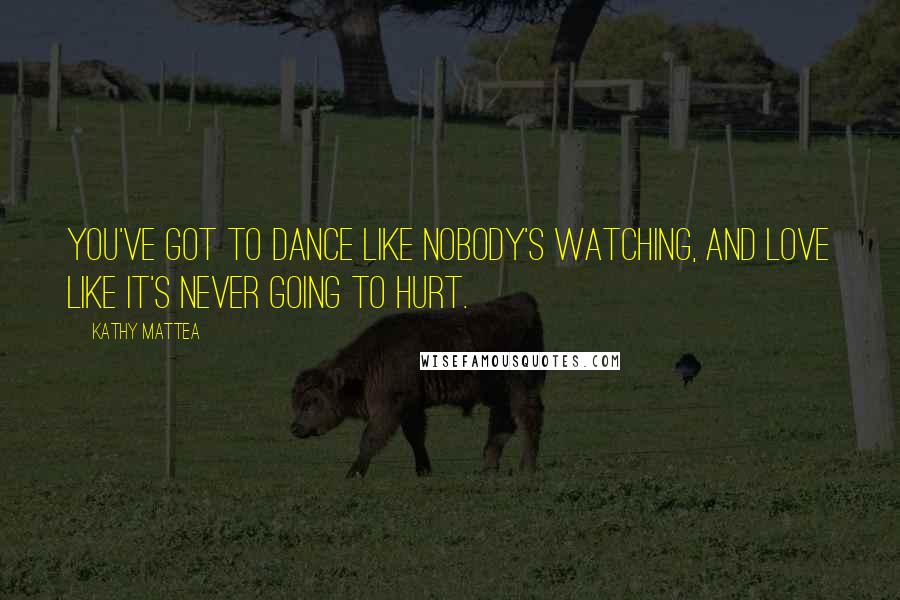 YOU'VE GOT TO DANCE LIKE NOBODY'S WATCHING, AND LOVE LIKE IT'S NEVER GOING TO HURT.

KATHY MATTEA

WISEFAMOUSQUOTES.COM